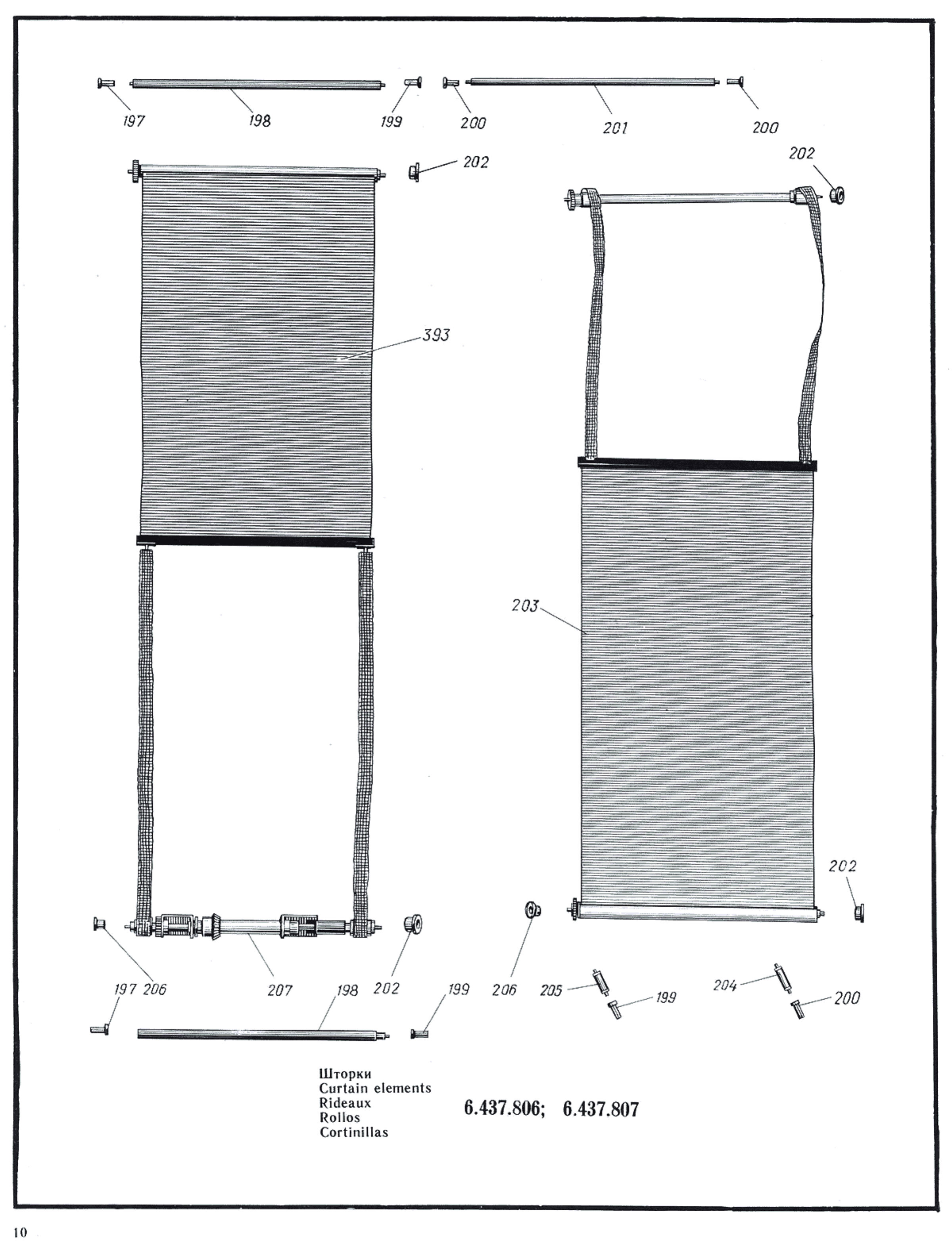 197
198
199
200
201
200

202
202

393

203

202

197 206
207
198
202
199
206
205
199
204
200

Шторки
Curtain elements
Rideaux
Rollos
Cortinillas

6.437.806; 6.437.807

10